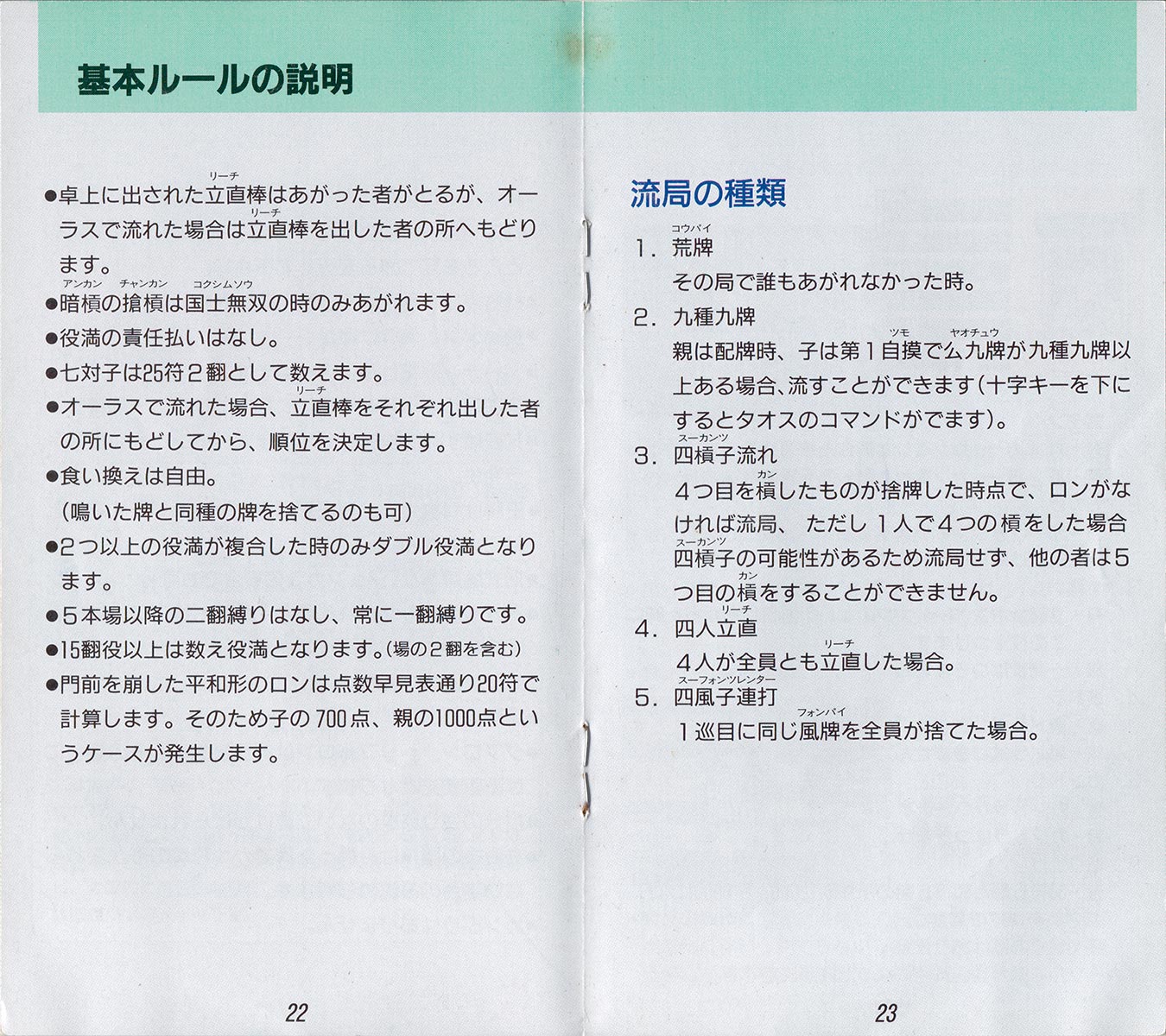 基本ルールの説明

●卓上に出された立直棒(リーチ)はあがった者がとるが、オーラスで流れた場合は立直棒(リーチ)を出した者の所へもどります。
●暗槓(アンカン)の搶槓(チャンカン)は国士無双(コクシムソウ)の時のみあがれます。
●役満の責任払いはなし。
●七対子は25符2翻として数えます。
●オーラスで流れた場合、立直棒(リーチ)をそれぞれ出した者の所にもどしてから、順位を決定します。
●食い換えは自由。
(鳴いた牌と同種の牌を捨てるのも可)
●2つ以上の役満が複合した時のみダブル役満となります。
●5本場以降の二翻縛りはなし、常に一翻縛りです。
●15翻役以上は数え役満となります。(場の2翻を含む)
●門前を崩した平和形のロンは点数早見表通り20符で計算します。そのため子の700点、親の1000点というケースが発生します。

22

流局の種類

1. 荒牌(コウバイ)
その局で誰もあがれなかった時。
2. 九種九牌
親は配牌時、子は第1自摸(ツモ)で么九牌(ヤオチュウ)が九種九牌以上ある場合、流すことができます(十字キーを下にするとタオスのコマンドがでます)。
3. 四槓子(スーカンツ)流れ
4つ目を槓(カン)したものが捨牌した時点で、ロンがなければ流局、ただし1人で4つの槓をした場合四槓子(スーカンツ)の可能性があるため流局せず、他の者は5つ目の槓(カン)をすることができません。
4. 四人立直(リーチ)
4人が全員とも立直(リーチ)した場合。
5. 四風子連打(スーフォンツレンター)
1巡目に同じ風牌(フォンパイ)を全員が捨てた場合。

23